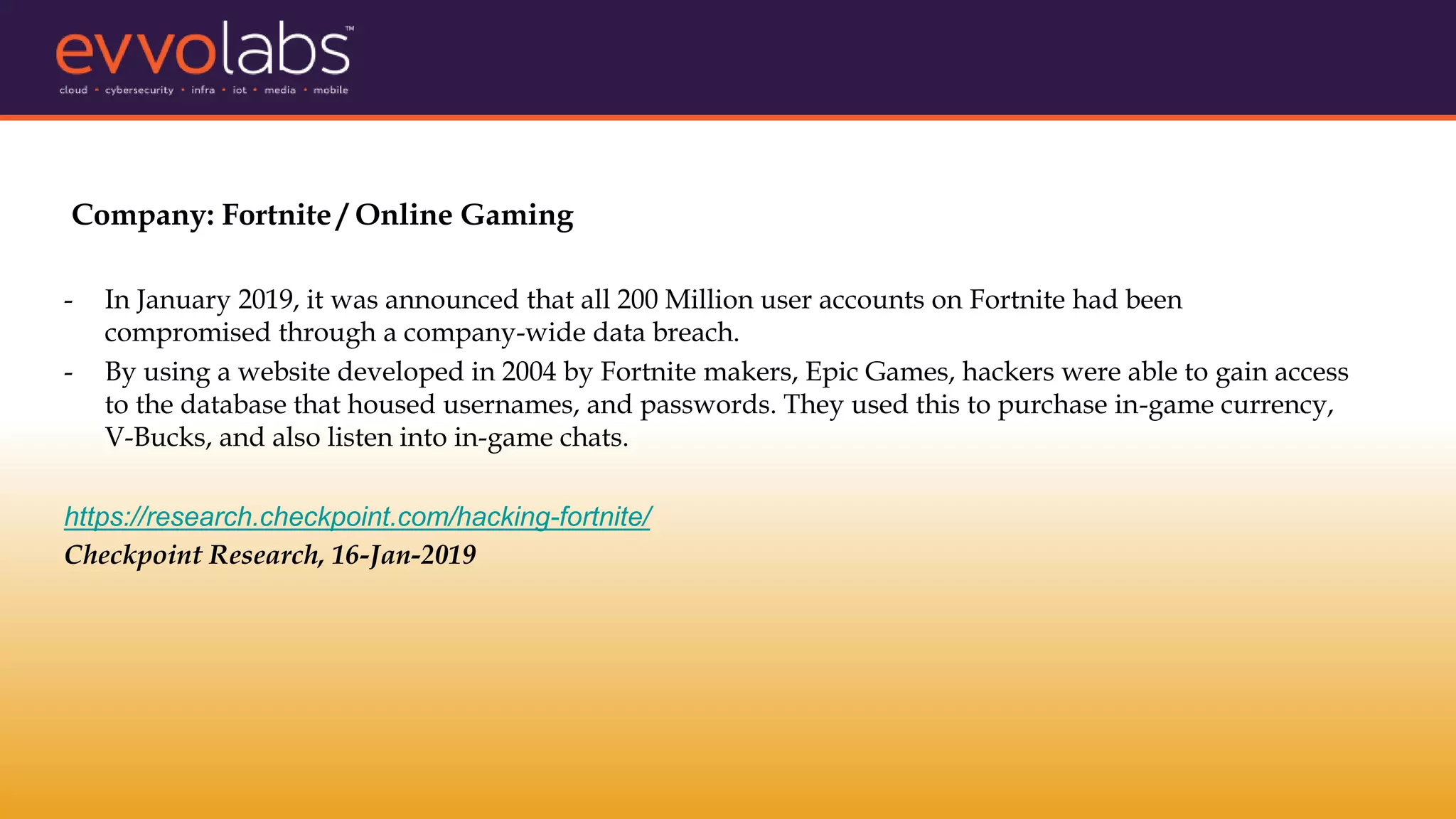 evvolabs™
cloud • cybersecurity • infra • iot • media • mobile

Company: Fortnite / Online Gaming

- In January 2019, it was announced that all 200 Million user accounts on Fortnite had been compromised through a company-wide data breach.
- By using a website developed in 2004 by Fortnite makers, Epic Games, hackers were able to gain access to the database that housed usernames, and passwords. They used this to purchase in-game currency, V-Bucks, and also listen into in-game chats.

https://research.checkpoint.com/hacking-fortnite/
Checkpoint Research, 16-Jan-2019